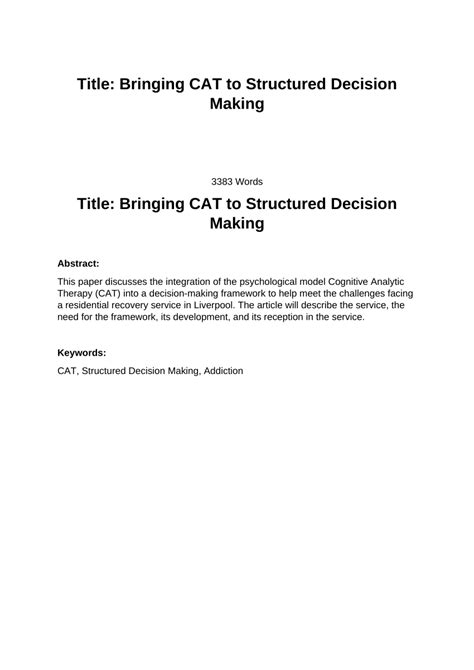 Title: Bringing CAT to Structured Decision Making

3383 Words

Title: Bringing CAT to Structured Decision Making

Abstract:

This paper discusses the integration of the psychological model Cognitive Analytic Therapy (CAT) into a decision-making framework to help meet the challenges facing a residential recovery service in Liverpool. The article will describe the service, the need for the framework, its development, and its reception in the service.

Keywords:

CAT, Structured Decision Making, Addiction